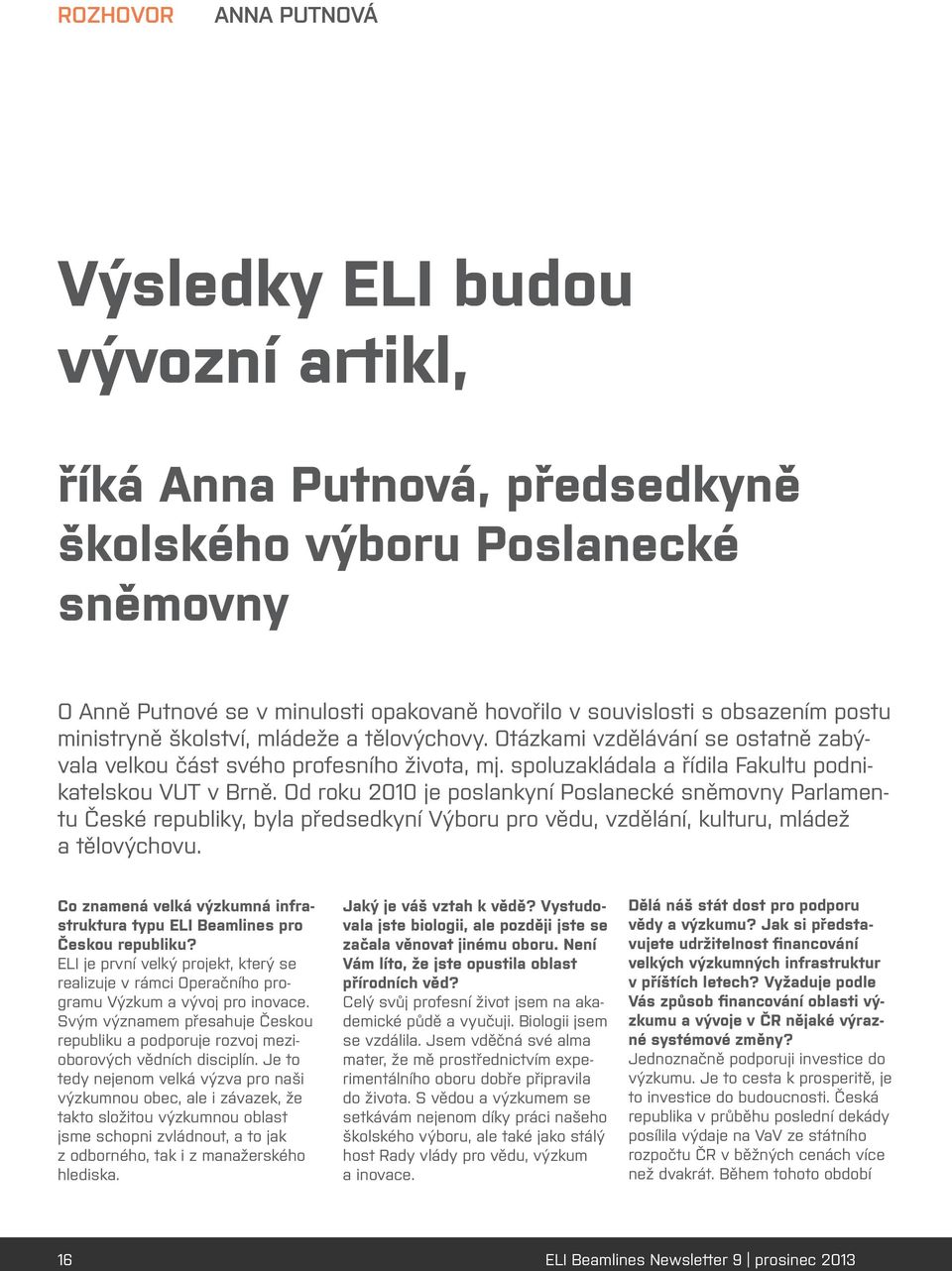 ROZHOVOR ANNA PUTNOVÁ

Výsledky ELI budou vývozní artikl,

říká Anna Putnová, předsedkyně školského výboru Poslanecké sněmovny

O Anně Putnové se v minulosti opakovaně hovořilo v souvislosti s obsazením postu ministryně školství, mládeže a tělovýchovy. Otázkami vzdělávání se ostatně zabývala velkou část svého profesního života, mj. spoluzakládala a řídila Fakultu podnikatelskou VUT v Brně. Od roku 2010 je poslankyní Poslanecké sněmovny Parlamentu České republiky, byla předsedkyní Výboru pro vědu, vzdělání, kulturu, mládež a tělovýchovu.

Co znamená velká výzkumná infrastruktura typu ELI Beamlines pro Českou republiku?
ELI je první velký projekt, který se realizuje v rámci Operačního programu Výzkum a vývoj pro inovace. Svým významem přesahuje Českou republiku a podporuje rozvoj mezioborových vědních disciplín. Je to tedy nejenom velká výzva pro naši výzkumnou obec, ale i závazek, že takto složitou výzkumnou oblast jsme schopni zvládnout, a to jak z odborného, tak i z manažerského hlediska.

Jaký je váš vztah k vědě? Vystudovala jste biologii, ale později jste se začala věnovat jinému oboru. Není Vám líto, že jste opustila oblast přírodních věd?
Celý svůj profesní život jsem na akademické půdě a vyučuji. Biologii jsem se vzdálila. Jsem vděčná své alma mater, že mě prostřednictvím experimentálního oboru dobře připravila do života. S vědou a výzkumem se setkávám nejenom díky práci našeho školského výboru, ale také jako stálý host Rady vlády pro vědu, výzkum a inovace.

Dělá náš stát dost pro podporu vědy a výzkumu? Jak si představujete udržitelnost financování velkých výzkumných infrastruktur v příštích letech? Vyžaduje podle Vás způsob financování oblasti výzkumu a vývoje v ČR nějaké výrazné systémové změny?
Jednoznačně podporuji investice do výzkumu. Je to cesta k prosperitě, je to investice do budoucnosti. Česká republika v průběhu poslední dekády posílila výdaje na VaV ze státního rozpočtu ČR v běžných cenách více než dvakrát. Během tohoto období

16 ELI Beamlines Newsletter 9 | prosinec 2013